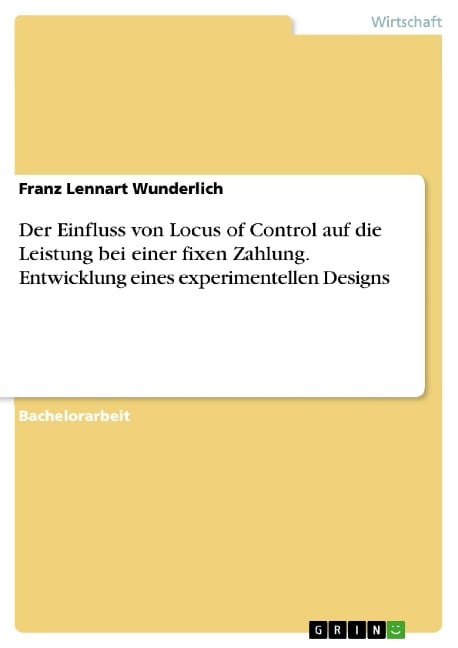 Wirtschaft

Franz Lennart Wunderlich

Der Einfluss von Locus of Control auf die Leistung bei einer fixen Zahlung. Entwicklung eines experimentellen Designs

Bachelorarbeit

GRIN